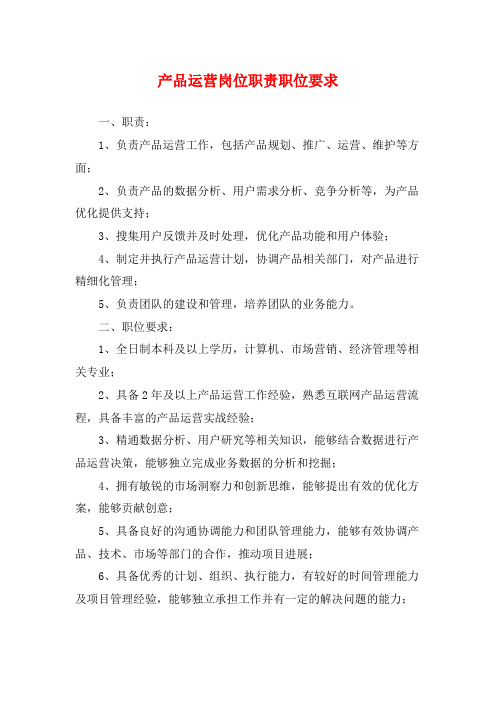 产品运营岗位职责职位要求

一、职责：

1、负责产品运营工作，包括产品规划、推广、运营、维护等方面；

2、负责产品的数据分析、用户需求分析、竞争分析等，为产品优化提供支持；

3、搜集用户反馈并及时处理，优化产品功能和用户体验；

4、制定并执行产品运营计划，协调产品相关部门，对产品进行精细化管理；

5、负责团队的建设和管理，培养团队的业务能力。

二、职位要求：

1、全日制本科及以上学历，计算机、市场营销、经济管理等相关专业；

2、具备2年及以上产品运营工作经验，熟悉互联网产品运营流程，具备丰富的产品运营实战经验；

3、精通数据分析、用户研究等相关知识，能够结合数据进行产品运营决策，能够独立完成业务数据的分析和挖掘；

4、拥有敏锐的市场洞察力和创新思维，能够提出有效的优化方案，能够贡献创意；

5、具备良好的沟通协调能力和团队管理能力，能够有效协调产品、技术、市场等部门的合作，推动项目进展；

6、具备优秀的计划、组织、执行能力，有较好的时间管理能力及项目管理经验，能够独立承担工作并有一定的解决问题的能力；